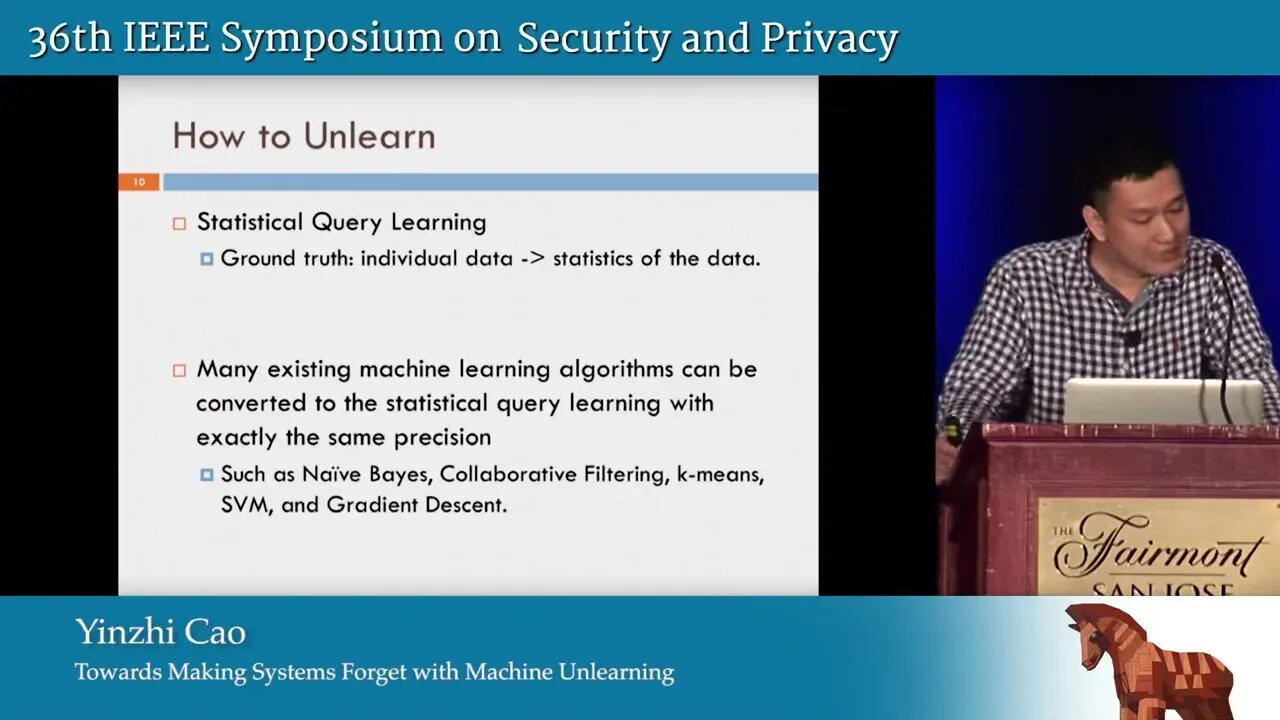 36th IEEE Symposium on Security and Privacy

How to Unlearn

10

Statistical Query Learning

Ground truth: individual data -> statistics of the data.

Many existing machine learning algorithms can be converted to the statistical query learning with exactly the same precision

Such as Naïve Bayes, Collaborative Filtering, k-means, SVM, and Gradient Descent.

THE Fairmont SAN JOSE

Yinzhi Cao

Towards Making Systems Forget with Machine Unlearning